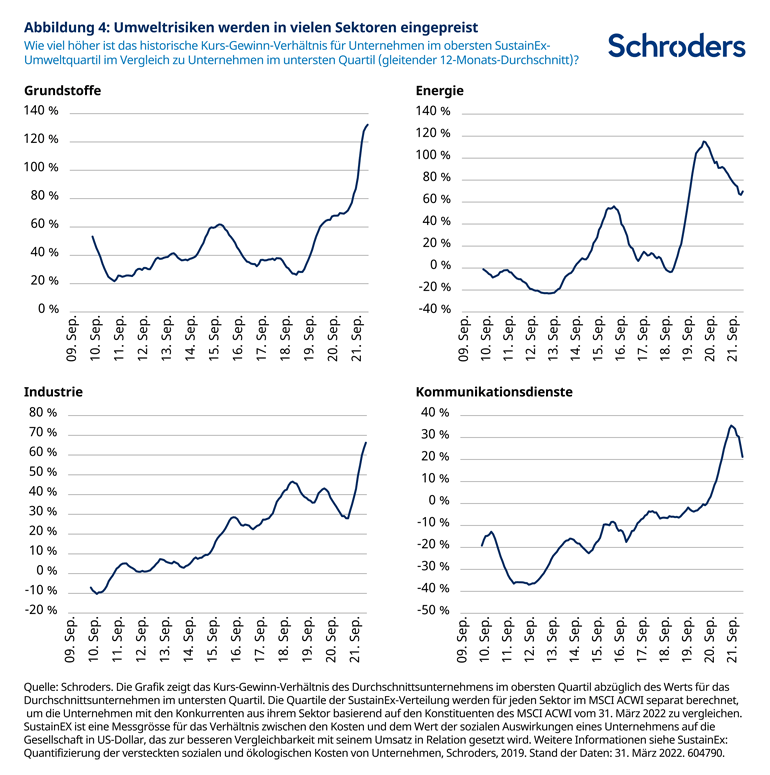 Abbildung 4: Umweltrisiken werden in vielen Sektoren eingepreist

Wie viel höher ist das historische Kurs-Gewinn-Verhältnis für Unternehmen im obersten SustainEx-Umweltquartil im Vergleich zu Unternehmen im untersten Quartil (gleitender 12-Monats-Durchschnitt)?

Schroders

Grundstoffe

140 %
120 %
100 %
80 %
60 %
40 %
20 %
0 %

09. Sep. 10. Sep. 11. Sep. 12. Sep. 13. Sep. 14. Sep. 15. Sep. 16. Sep. 17. Sep. 18. Sep. 19. Sep. 20. Sep. 21. Sep.

Energie

140 %
120 %
100 %
80 %
60 %
40 %
20 %
0 %
-20 %
-40 %

09. Sep. 10. Sep. 11. Sep. 12. Sep. 13. Sep. 14. Sep. 15. Sep. 16. Sep. 17. Sep. 18. Sep. 19. Sep. 20. Sep. 21. Sep.

Industrie

80 %
70 %
60 %
50 %
40 %
30 %
20 %
10 %
0 %
-10 %
-20 %

09. Sep. 10. Sep. 11. Sep. 12. Sep. 13. Sep. 14. Sep. 15. Sep. 16. Sep. 17. Sep. 18. Sep. 19. Sep. 20. Sep. 21. Sep.

Kommunikationsdienste

40 %
30 %
20 %
10 %
0 %
-10 %
-20 %
-30 %
-40 %
-50 %

09. Sep. 10. Sep. 11. Sep. 12. Sep. 13. Sep. 14. Sep. 15. Sep. 16. Sep. 17. Sep. 18. Sep. 19. Sep. 20. Sep. 21. Sep.

Quelle: Schroders. Die Grafik zeigt das Kurs-Gewinn-Verhältnis des Durchschnittsunternehmens im obersten Quartil abzüglich des Werts für das Durchschnittsunternehmen im untersten Quartil. Die Quartile der SustainEx-Verteilung werden für jeden Sektor im MSCI ACWI separat berechnet, um die Unternehmen mit den Konkurrenten aus ihrem Sektor basierend auf den Konstituenten des MSCI ACWI vom 31. März 2022 zu vergleichen. SustainEX ist eine Messgrösse für das Verhältnis zwischen den Kosten und dem Wert der sozialen Auswirkungen eines Unternehmens auf die Gesellschaft in US-Dollar, das zur besseren Vergleichbarkeit mit seinem Umsatz in Relation gesetzt wird. Weitere Informationen siehe SustainEx: Quantifizierung der versteckten sozialen und ökologischen Kosten von Unternehmen, Schroders, 2019. Stand der Daten: 31. März 2022. 604790.